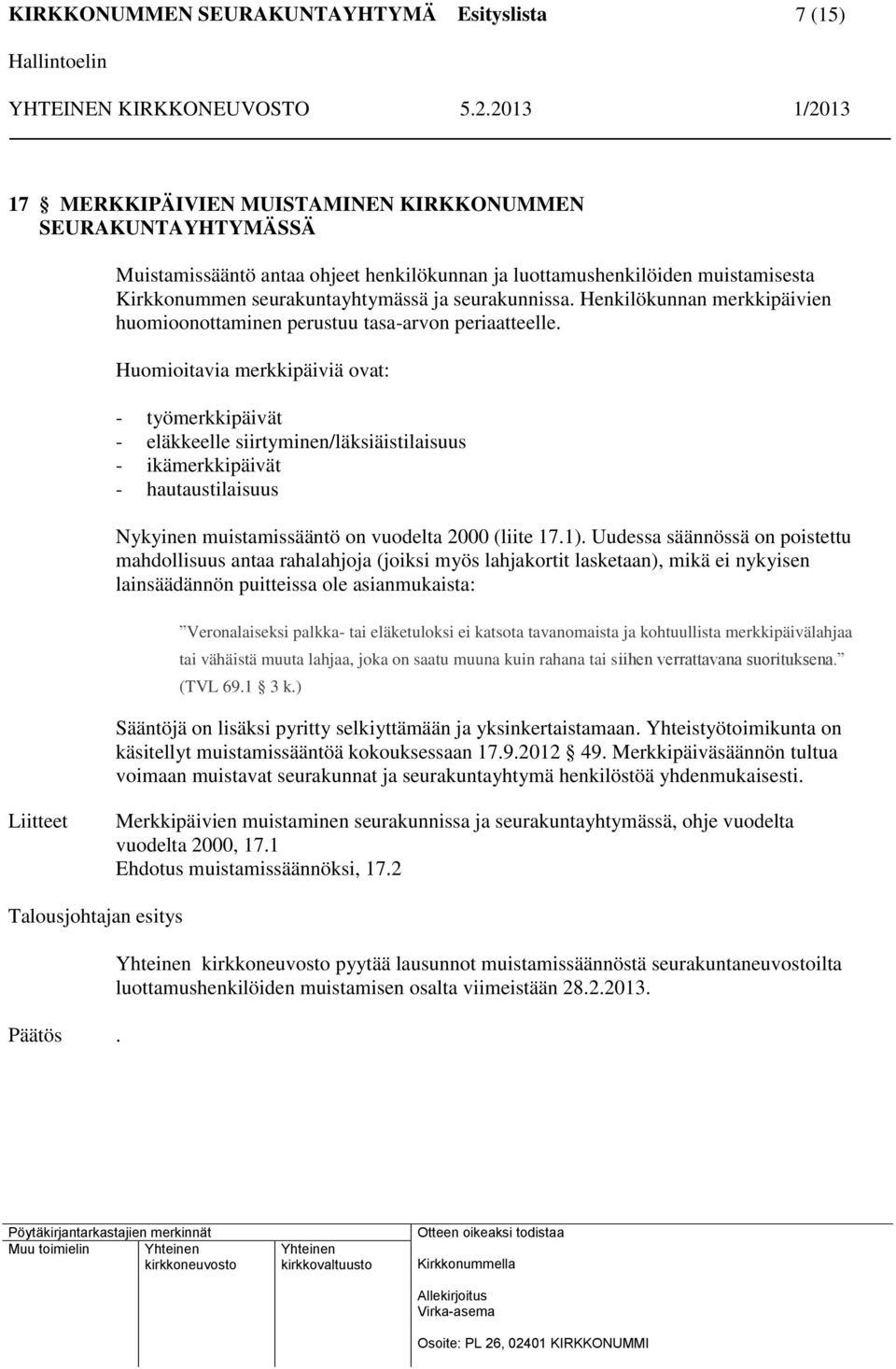 KIRKKONUMMEN SEURAKUNTAYHTYMÄ Esityslista 7 (15)

Hallintoelin

YHTEINEN KIRKKONEUVOSTO 5.2.2013 1/2013

17 § MERKKIPÄIVIEN MUISTAMINEN KIRKKONUMMEN SEURAKUNTAYHTYMÄSSÄ

Muistamissääntö antaa ohjeet henkilökunnan ja luottamushenkilöiden muistamisesta Kirkkonummen seurakuntayhtymässä ja seurakunnissa. Henkilökunnan merkkipäivien huomioonottaminen perustuu tasa-arvon periaatteelle.

Huomioitavia merkkipäiviä ovat:

- työmerkkipäivät
- eläkkeelle siirtyminen/läksiäistilaisuus
- ikämerkkipäivät
- hautaustilaisuus

Nykyinen muistamissääntö on vuodelta 2000 (liite 17.1). Uudessa säännössä on poistettu mahdollisuus antaa rahalahjoja (joiksi myös lahjakortit lasketaan), mikä ei nykyisen lainsäädännön puitteissa ole asianmukaista:

”Veronalaiseksi palkka- tai eläketuloksi ei katsota tavanomaista ja kohtuullista merkkipäivälahjaa tai vähäistä muuta lahjaa, joka on saatu muuna kuin rahana tai siihen verrattavana suorituksena.” (TVL 69.1 § 3 k.)

Sääntöjä on lisäksi pyritty selkiyttämään ja yksinkertaistamaan. Yhteistyötoimikunta on käsitellyt muistamissääntöä kokouksessaan 17.9.2012 § 49. Merkkipäiväsäännön tultua voimaan muistavat seurakunnat ja seurakuntayhtymä henkilöstöä yhdenmukaisesti.

Liitteet Merkkipäivien muistaminen seurakunnissa ja seurakuntayhtymässä, ohje vuodelta vuodelta 2000, 17.1
Ehdotus muistamissäännöksi, 17.2

Talousjohtajan esitys

Yhteinen kirkkoneuvosto pyytää lausunnot muistamissäännöstä seurakuntaneuvostoilta luottamushenkilöiden muistamisen osalta viimeistään 28.2.2013.

Päätös .

Pöytäkirjantarkastajien merkinnät
Muu toimielin Yhteinen kirkkoneuvosto Yhteinen kirkkovaltuusto

Otteen oikeaksi todistaa
Kirkkonummella

Allekirjoitus
Virka-asema

Osoite: PL 26, 02401 KIRKKONUMMI